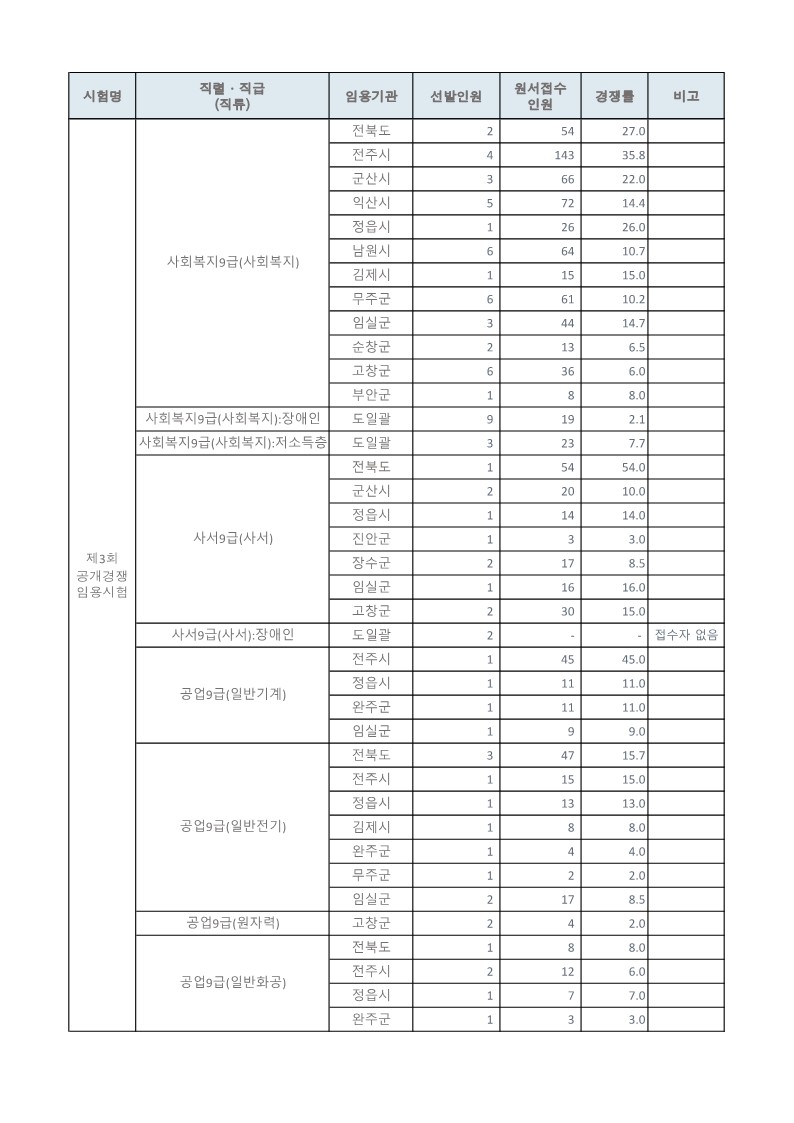 | 시험명 | 직렬 · 직급 (직류) | 임용기관 | 선발인원 | 원서접수 인원 | 경쟁률 | 비고 |
|---|---|---|---|---|---|---|
| 제3회 공개경쟁 임용시험 | 사회복지9급(사회복지) | 전북도 | 2 | 54 | 27.0 | |
| | | 전주시 | 4 | 143 | 35.8 | |
| | | 군산시 | 3 | 66 | 22.0 | |
| | | 익산시 | 5 | 72 | 14.4 | |
| | | 정읍시 | 1 | 26 | 26.0 | |
| | | 남원시 | 6 | 64 | 10.7 | |
| | | 김제시 | 1 | 15 | 15.0 | |
| | | 무주군 | 6 | 61 | 10.2 | |
| | | 임실군 | 3 | 44 | 14.7 | |
| | | 순창군 | 2 | 13 | 6.5 | |
| | | 고창군 | 6 | 36 | 6.0 | |
| | | 부안군 | 1 | 8 | 8.0 | |
| | 사회복지9급(사회복지):장애인 | 도일괄 | 9 | 19 | 2.1 | |
| | 사회복지9급(사회복지):저소득층 | 도일괄 | 3 | 23 | 7.7 | |
| | 사서9급(사서) | 전북도 | 1 | 54 | 54.0 | |
| | | 군산시 | 2 | 20 | 10.0 | |
| | | 정읍시 | 1 | 14 | 14.0 | |
| | | 진안군 | 1 | 3 | 3.0 | |
| | | 장수군 | 2 | 17 | 8.5 | |
| | | 임실군 | 1 | 16 | 16.0 | |
| | | 고창군 | 2 | 30 | 15.0 | |
| | 사서9급(사서):장애인 | 도일괄 | 2 | - | - | 접수자 없음 |
| | 공업9급(일반기계) | 전주시 | 1 | 45 | 45.0 | |
| | | 정읍시 | 1 | 11 | 11.0 | |
| | | 완주군 | 1 | 11 | 11.0 | |
| | | 임실군 | 1 | 9 | 9.0 | |
| | 공업9급(일반전기) | 전북도 | 3 | 47 | 15.7 | |
| | | 전주시 | 1 | 15 | 15.0 | |
| | | 정읍시 | 1 | 13 | 13.0 | |
| | | 김제시 | 1 | 8 | 8.0 | |
| | | 완주군 | 1 | 4 | 4.0 | |
| | | 무주군 | 1 | 2 | 2.0 | |
| | | 임실군 | 2 | 17 | 8.5 | |
| | 공업9급(원자력) | 고창군 | 2 | 4 | 2.0 | |
| | 공업9급(일반화공) | 전북도 | 1 | 8 | 8.0 | |
| | | 전주시 | 2 | 12 | 6.0 | |
| | | 정읍시 | 1 | 7 | 7.0 | |
| | | 완주군 | 1 | 3 | 3.0 | |